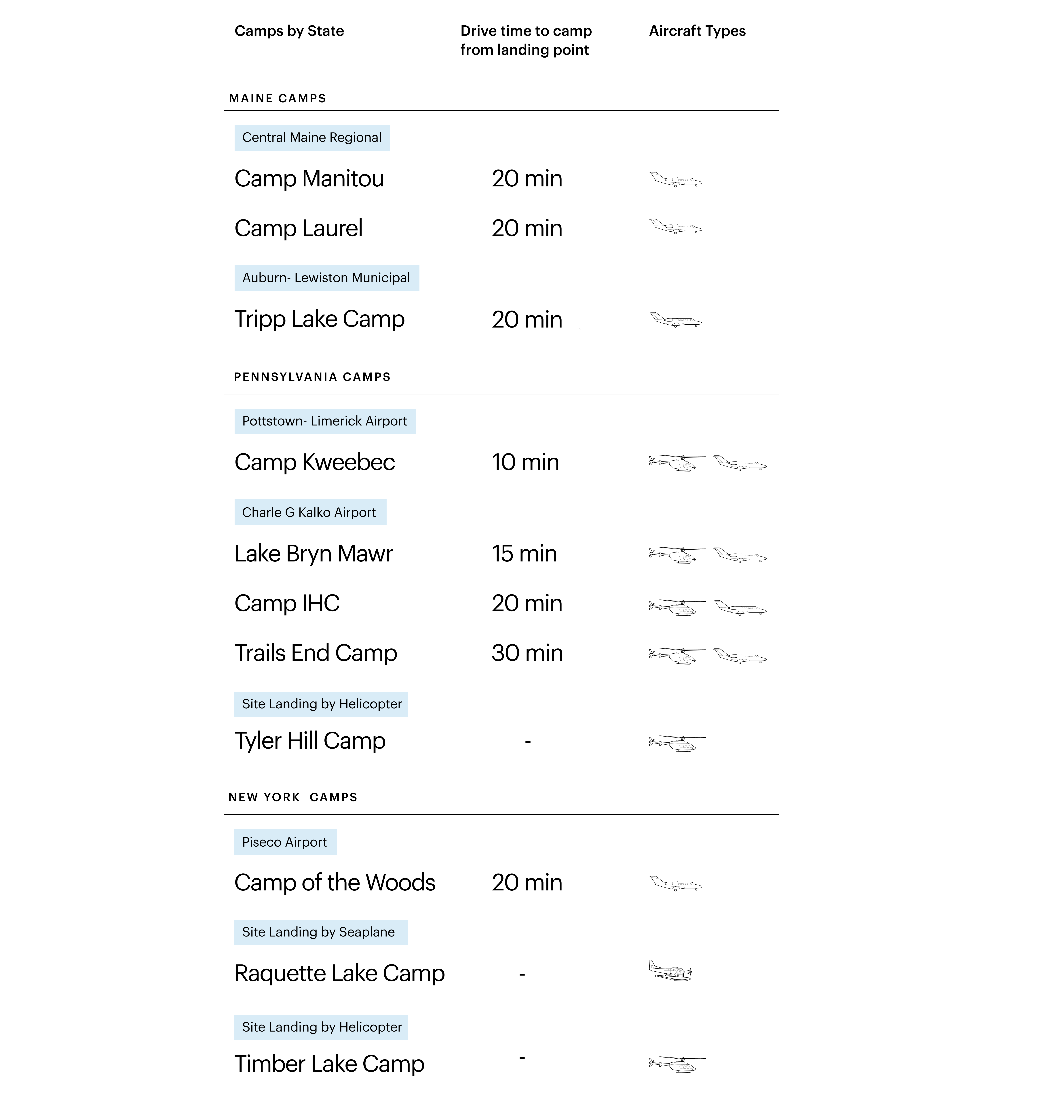 | Camps by State | Drive time to camp from landing point | Aircraft Types |
|---|---|---|
| MAINE CAMPS | | |
| Central Maine Regional | | |
| Camp Manitou | 20 min | |
| Camp Laurel | 20 min | |
| Auburn- Lewiston Municipal | | |
| Tripp Lake Camp | 20 min | |
| PENNSYLVANIA CAMPS | | |
| Pottstown- Limerick Airport | | |
| Camp Kweebec | 10 min | |
| Charle G Kalko Airport | | |
| Lake Bryn Mawr | 15 min | |
| Camp IHC | 20 min | |
| Trails End Camp | 30 min | |
| Site Landing by Helicopter | | |
| Tyler Hill Camp | - | |
| NEW YORK CAMPS | | |
| Piseco Airport | | |
| Camp of the Woods | 20 min | |
| Site Landing by Seaplane | | |
| Raquette Lake Camp | - | |
| Site Landing by Helicopter | | |
| Timber Lake Camp | - | |